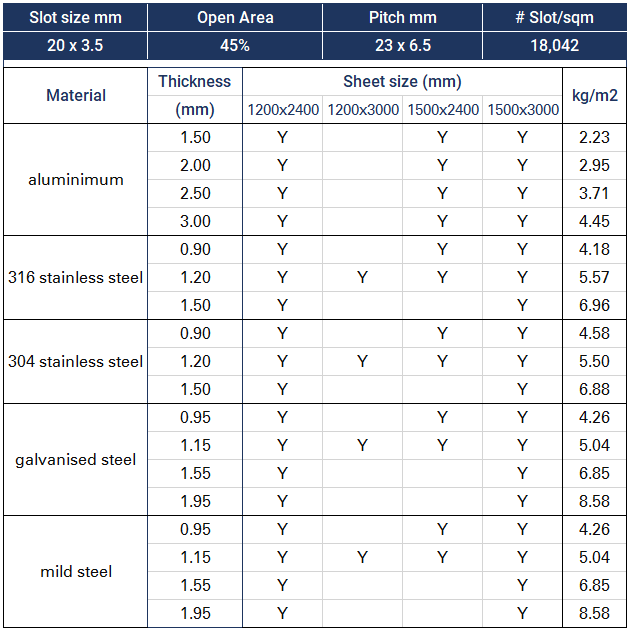 | Slot size mm | Open Area | Pitch mm | # Slot/sqm |
|---|---|---|---|
| 20 x 3.5 | 45% | 23 x 6.5 | 18,042 |

| Material | Thickness (mm) | Sheet size (mm) 1200x2400 | 1200x3000 | 1500x2400 | 1500x3000 | kg/m2 |
|---|---|---|---|---|---|---|
| aluminimum | 1.50 | Y | | Y | Y | 2.23 |
| | 2.00 | Y | | Y | Y | 2.95 |
| | 2.50 | Y | | Y | Y | 3.71 |
| | 3.00 | Y | | Y | Y | 4.45 |
| 316 stainless steel | 0.90 | Y | | Y | Y | 4.18 |
| | 1.20 | Y | Y | Y | Y | 5.57 |
| | 1.50 | Y | | | Y | 6.96 |
| 304 stainless steel | 0.90 | Y | | Y | Y | 4.58 |
| | 1.20 | Y | Y | Y | Y | 5.50 |
| | 1.50 | Y | | | Y | 6.88 |
| galvanised steel | 0.95 | Y | | Y | Y | 4.26 |
| | 1.15 | Y | Y | Y | Y | 5.04 |
| | 1.55 | Y | | | Y | 6.85 |
| | 1.95 | Y | | | Y | 8.58 |
| mild steel | 0.95 | Y | | Y | Y | 4.26 |
| | 1.15 | Y | Y | Y | Y | 5.04 |
| | 1.55 | Y | | | Y | 6.85 |
| | 1.95 | Y | | | Y | 8.58 |